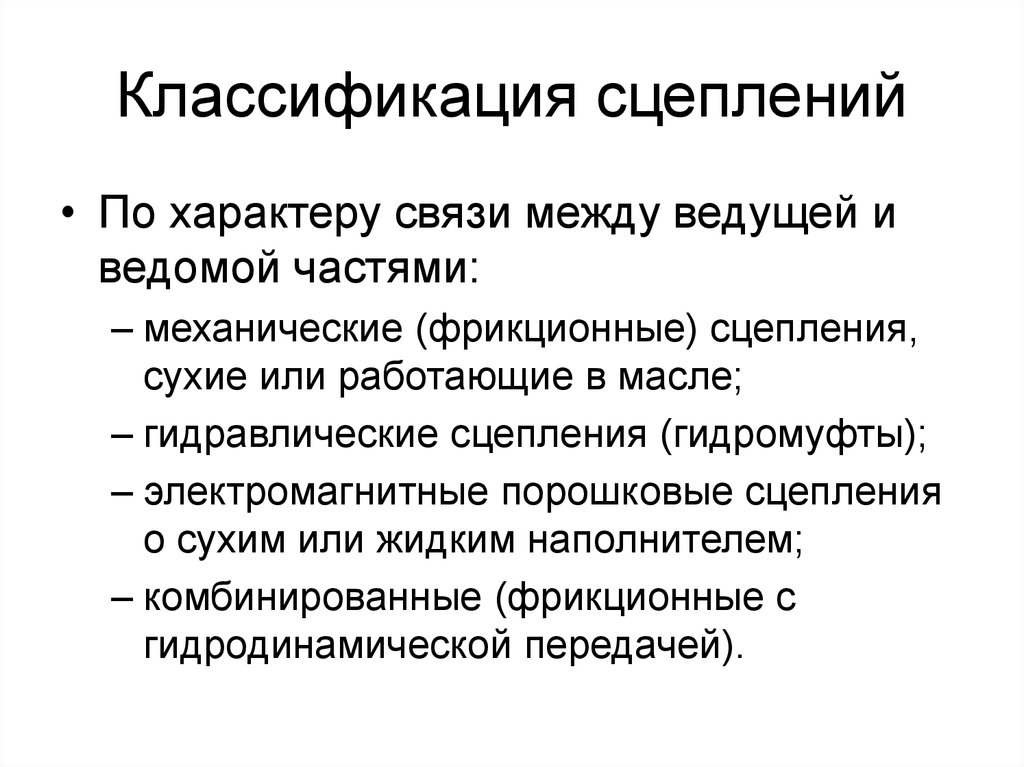 Классификация сцеплений

• По характеру связи между ведущей и ведомой частями:

– механические (фрикционные) сцепления, сухие или работающие в масле;

– гидравлические сцепления (гидромуфты);

– электромагнитные порошковые сцепления о сухим или жидким наполнителем;

– комбинированные (фрикционные с гидродинамической передачей).